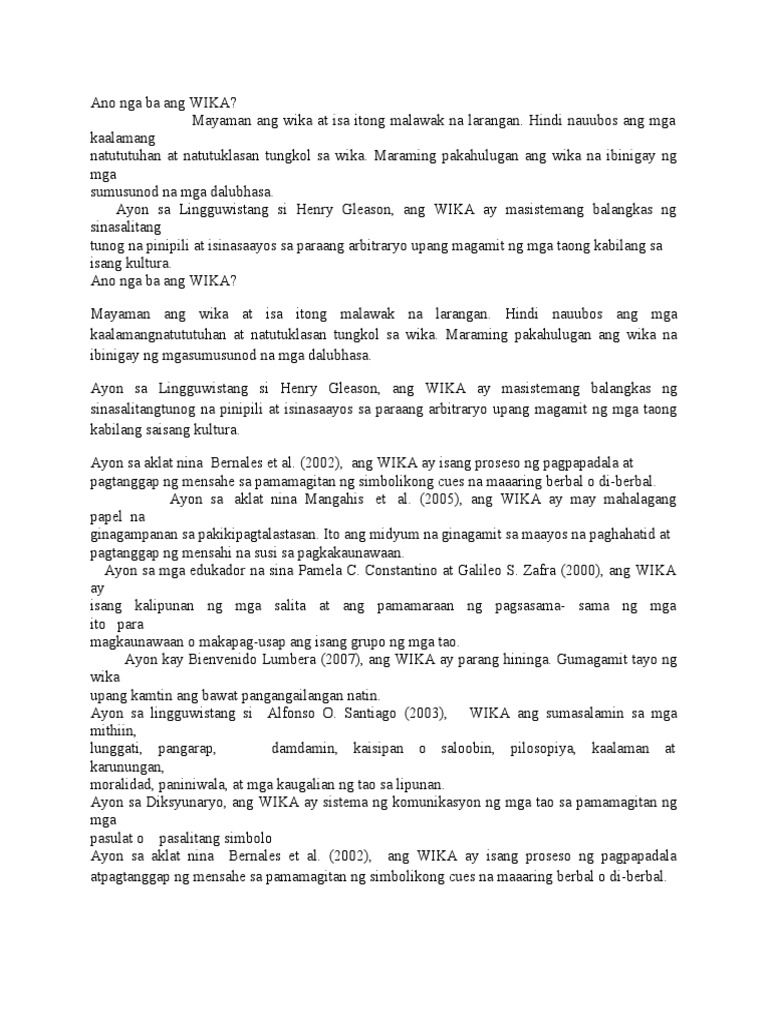 Ano nga ba ang WIKA?

Mayaman ang wika at isa itong malawak na larangan. Hindi nauubos ang mga kaalamang natututuhan at natutuklasan tungkol sa wika. Maraming pakahulugan ang wika na ibinigay ng mga sumusunod na mga dalubhasa.

Ayon sa Lingguwistang si Henry Gleason, ang WIKA ay masistemang balangkas ng sinasalitang tunog na pinipili at isinasaayos sa paraang arbitraryo upang magamit ng mga taong kabilang sa isang kultura.

Ano nga ba ang WIKA?

Mayaman ang wika at isa itong malawak na larangan. Hindi nauubos ang mga kaalamangnatututuhan at natutuklasan tungkol sa wika. Maraming pakahulugan ang wika na ibinigay ng mgasumusunod na mga dalubhasa.

Ayon sa Lingguwistang si Henry Gleason, ang WIKA ay masistemang balangkas ng sinasalitangtunog na pinipili at isinasaayos sa paraang arbitraryo upang magamit ng mga taong kabilang saisang kultura.

Ayon sa aklat nina Bernales et al. (2002), ang WIKA ay isang proseso ng pagpapadala at pagtanggap ng mensahe sa pamamagitan ng simbolikong cues na maaaring berbal o di-berbal.

Ayon sa aklat nina Mangahis et al. (2005), ang WIKA ay may mahalagang papel na ginagampanan sa pakikipagtalastasan. Ito ang midyum na ginagamit sa maayos na paghahatid at pagtanggap ng mensahi na susi sa pagkakaunawaan.

Ayon sa mga edukador na sina Pamela C. Constantino at Galileo S. Zafra (2000), ang WIKA ay isang kalipunan ng mga salita at ang pamamaraan ng pagsasama- sama ng mga ito para magkaunawaan o makapag-usap ang isang grupo ng mga tao.

Ayon kay Bienvenido Lumbera (2007), ang WIKA ay parang hininga. Gumagamit tayo ng wika upang kamtin ang bawat pangangailangan natin.

Ayon sa lingguwistang si Alfonso O. Santiago (2003), WIKA ang sumasalamin sa mga mithiin, lunggati, pangarap, damdamin, kaisipan o saloobin, pilosopiya, kaalaman at karunungan, moralidad, paniniwala, at mga kaugalian ng tao sa lipunan.

Ayon sa Diksyunaryo, ang WIKA ay sistema ng komunikasyon ng mga tao sa pamamagitan ng mga pasulat o pasalitang simbolo

Ayon sa aklat nina Bernales et al. (2002), ang WIKA ay isang proseso ng pagpapadala atpagtanggap ng mensahe sa pamamagitan ng simbolikong cues na maaaring berbal o di-berbal.